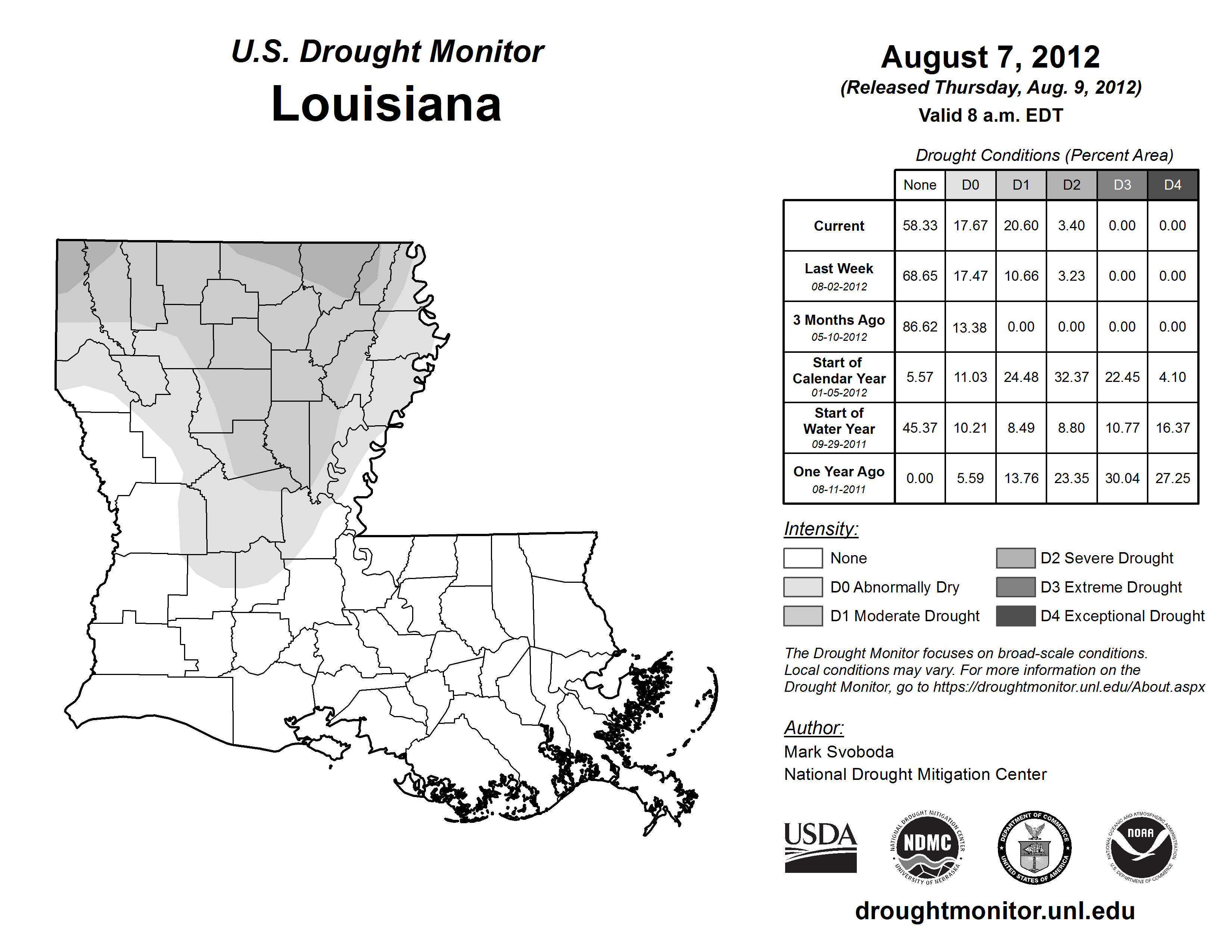 U.S. Drought Monitor
Louisiana

August 7, 2012
(Released Thursday, Aug. 9, 2012)
Valid 8 a.m. EDT

Drought Conditions (Percent Area)

| | None | D0 | D1 | D2 | D3 | D4 |
|---|---|---|---|---|---|---|
| Current | 58.33 | 17.67 | 20.60 | 3.40 | 0.00 | 0.00 |
| Last Week 08-02-2012 | 68.65 | 17.47 | 10.66 | 3.23 | 0.00 | 0.00 |
| 3 Months Ago 05-10-2012 | 86.62 | 13.38 | 0.00 | 0.00 | 0.00 | 0.00 |
| Start of Calendar Year 01-05-2012 | 5.57 | 11.03 | 24.48 | 32.37 | 22.45 | 4.10 |
| Start of Water Year 09-29-2011 | 45.37 | 10.21 | 8.49 | 8.80 | 10.77 | 16.37 |
| One Year Ago 08-11-2011 | 0.00 | 5.59 | 13.76 | 23.35 | 30.04 | 27.25 |

Intensity:
None
D0 Abnormally Dry
D1 Moderate Drought
D2 Severe Drought
D3 Extreme Drought
D4 Exceptional Drought

The Drought Monitor focuses on broad-scale conditions. Local conditions may vary. For more information on the Drought Monitor, go to https://droughtmonitor.unl.edu/About.aspx

Author:
Mark Svoboda
National Drought Mitigation Center

USDA
NATIONAL DROUGHT MITIGATION CENTER NDMC UNIVERSITY OF NEBRASKA
DEPARTMENT OF COMMERCE UNITED STATES OF AMERICA
NATIONAL OCEANIC AND ATMOSPHERIC ADMINISTRATION NOAA U.S. DEPARTMENT OF COMMERCE

droughtmonitor.unl.edu